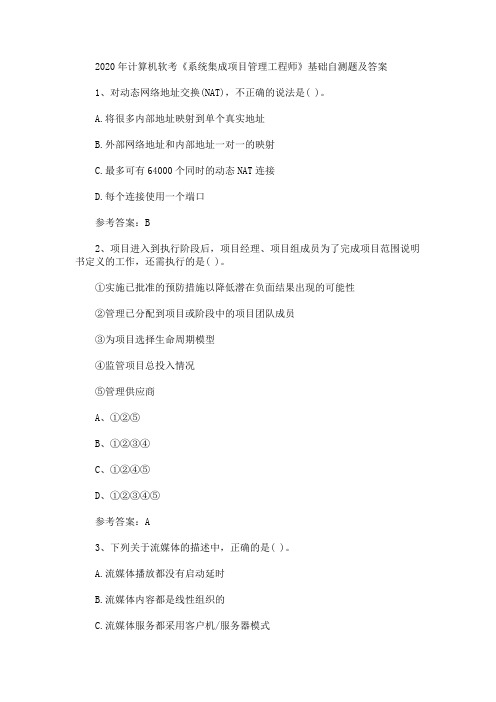 2020年计算机软考《系统集成项目管理工程师》基础自测题及答案

1、对动态网络地址交换(NAT)，不正确的说法是( )。

A.将很多内部地址映射到单个真实地址

B.外部网络地址和内部地址一对一的映射

C.最多可有64000个同时的动态NAT连接

D.每个连接使用一个端口

参考答案：B

2、项目进入到执行阶段后，项目经理、项目组成员为了完成项目范围说明书定义的工作，还需执行的是( )。

①实施已批准的预防措施以降低潜在负面结果出现的可能性

②管理已分配到项目或阶段中的项目团队成员

③为项目选择生命周期模型

④监管项目总投入情况

⑤管理供应商

A、①②⑤

B、①②③④

C、①②④⑤

D、①②③④⑤

参考答案：A

3、下列关于流媒体的描述中，正确的是( )。

A.流媒体播放都没有启动延时

B.流媒体内容都是线性组织的

C.流媒体服务都采用客户机/服务器模式